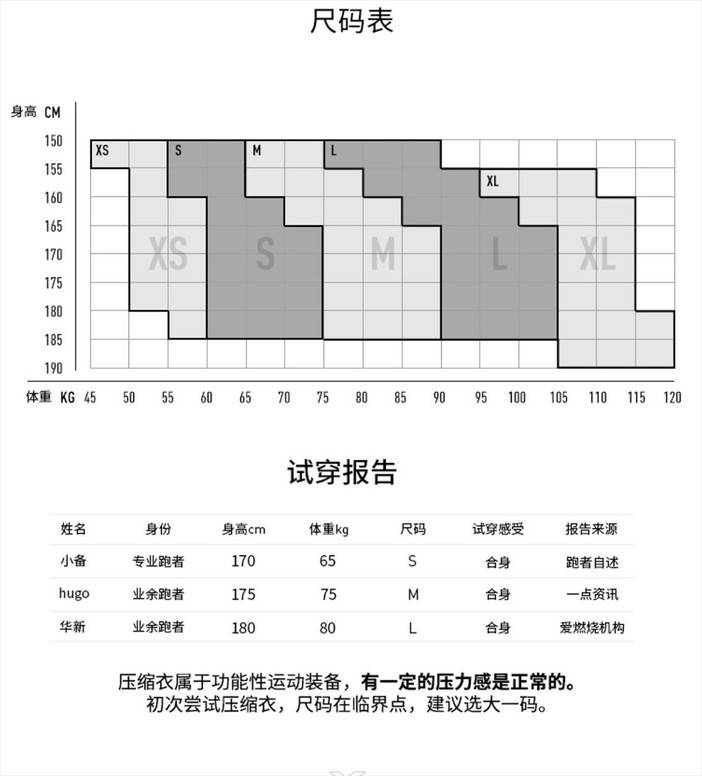 尺码表

身高 CM

150
155
160
165
170
175
180
185
190

XS S M L XL

XS S M L XL

体重 KG 45 50 55 60 65 70 75 80 85 90 95 100 105 110 115 120

试穿报告

| 姓名 | 身份 | 身高cm | 体重kg | 尺码 | 试穿感受 | 报告来源 |
|---|---|---|---|---|---|---|
| 小备 | 专业跑者 | 170 | 65 | S | 合身 | 跑者自述 |
| hugo | 业余跑者 | 175 | 75 | M | 合身 | 一点资讯 |
| 华新 | 业余跑者 | 180 | 80 | L | 合身 | 爱燃烧机构 |

压缩衣属于功能性运动装备，有一定的压力感是正常的。
初次尝试压缩衣，尺码在临界点，建议选大一码。